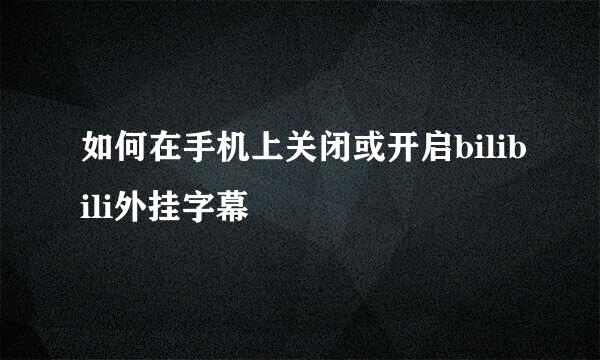 如何在手机上关闭或开启bilibili外挂字幕